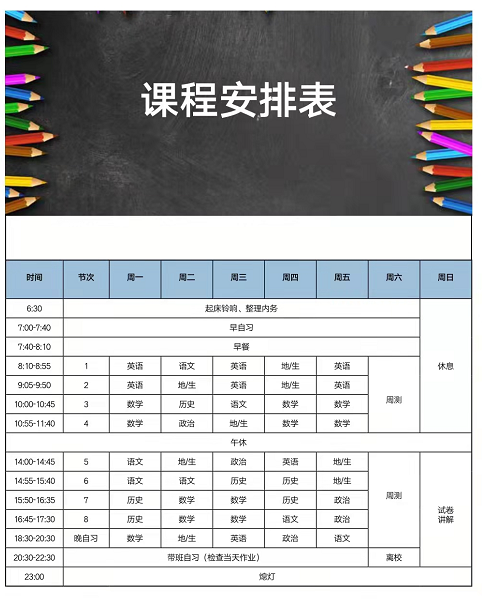 课程安排表

| 时间 | 节次 | 周一 | 周二 | 周三 | 周四 | 周五 | 周六 | 周日 |
|---|---|---|---|---|---|---|---|---|
| 6:30 | 起床铃响、整理内务 | | | | | | | 休息 |
| 7:00-7:40 | 早自习 | | | | | | | |
| 7:40-8:10 | 早餐 | | | | | | | |
| 8:10-8:55 | 1 | 英语 | 语文 | 英语 | 地/生 | 英语 | 周测 | |
| 9:05-9:50 | 2 | 英语 | 地/生 | 英语 | 地/生 | 英语 | | |
| 10:00-10:45 | 3 | 数学 | 历史 | 语文 | 数学 | 数学 | | |
| 10:55-11:40 | 4 | 数学 | 政治 | 地/生 | 数学 | 数学 | | |
| 午休 | | | | | | | | |
| 14:00-14:45 | 5 | 语文 | 地/生 | 政治 | 英语 | 地/生 | 周测 | 试卷讲解 |
| 14:55-15:40 | 6 | 语文 | 语文 | 历史 | 历史 | 地/生 | | |
| 15:50-16:35 | 7 | 历史 | 数学 | 数学 | 历史 | 政治 | | |
| 16:45-17:30 | 8 | 历史 | 数学 | 数学 | 语文 | 政治 | | |
| 18:30-20:30 | 晚自习 | 数学 | 地/生 | 英语 | 政治 | 语文 | | |
| 20:30-22:30 | 带班自习（检查当天作业） | | | | | | 离校 | |
| 23:00 | 熄灯 | | | | | | | |